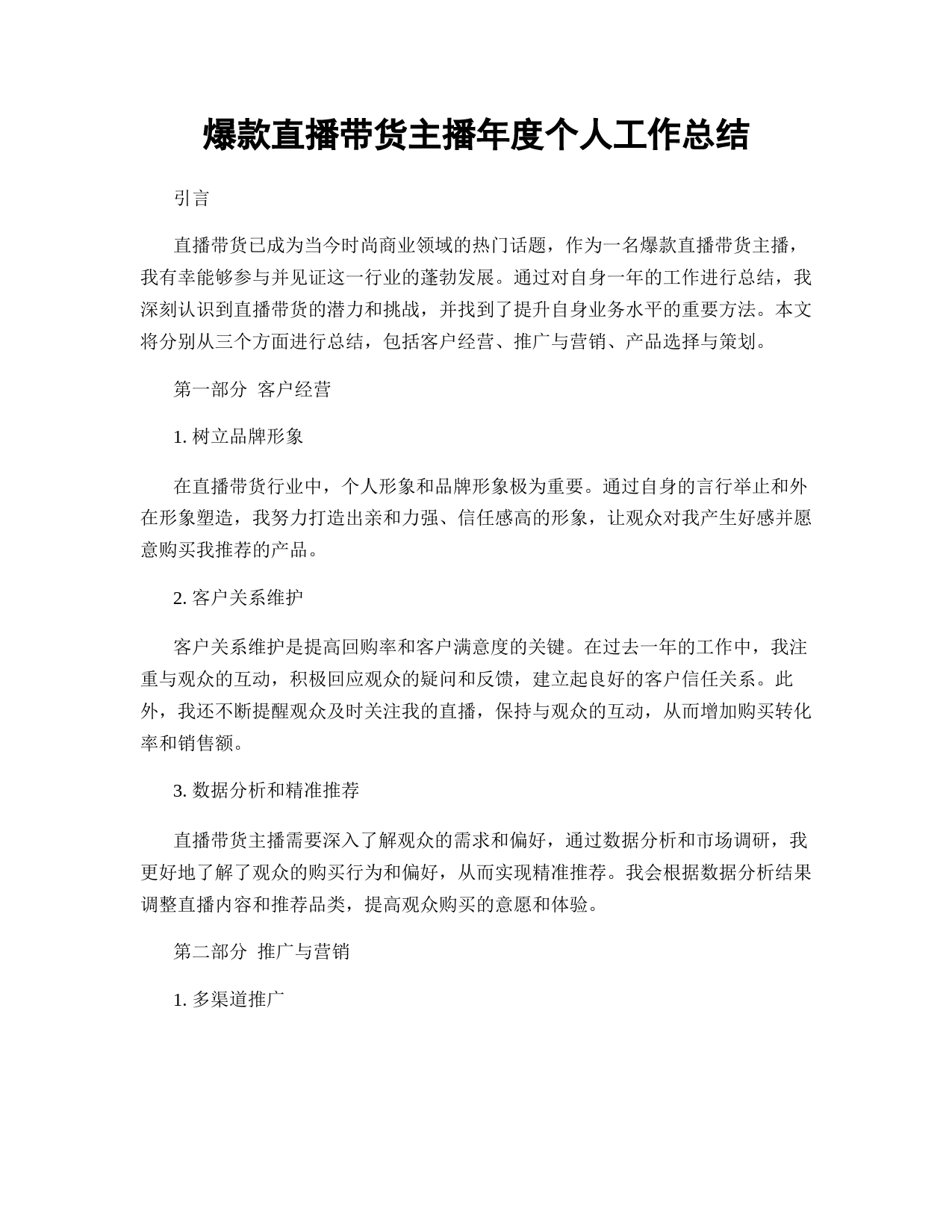 爆款直播带货主播年度个人工作总结

引言

直播带货已成为当今时尚商业领域的热门话题，作为一名爆款直播带货主播，我有幸能够参与并见证这一行业的蓬勃发展。通过对自身一年的工作进行总结，我深刻认识到直播带货的潜力和挑战，并找到了提升自身业务水平的重要方法。本文将分别从三个方面进行总结，包括客户经营、推广与营销、产品选择与策划。

第一部分 客户经营

1. 树立品牌形象

在直播带货行业中，个人形象和品牌形象极为重要。通过自身的言行举止和外在形象塑造，我努力打造出亲和力强、信任感高的形象，让观众对我产生好感并愿意购买我推荐的产品。

2. 客户关系维护

客户关系维护是提高回购率和客户满意度的关键。在过去一年的工作中，我注重与观众的互动，积极回应观众的疑问和反馈，建立起良好的客户信任关系。此外，我还不断提醒观众及时关注我的直播，保持与观众的互动，从而增加购买转化率和销售额。

3. 数据分析和精准推荐

直播带货主播需要深入了解观众的需求和偏好，通过数据分析和市场调研，我更好地了解了观众的购买行为和偏好，从而实现精准推荐。我会根据数据分析结果调整直播内容和推荐品类，提高观众购买的意愿和体验。

第二部分 推广与营销

1. 多渠道推广